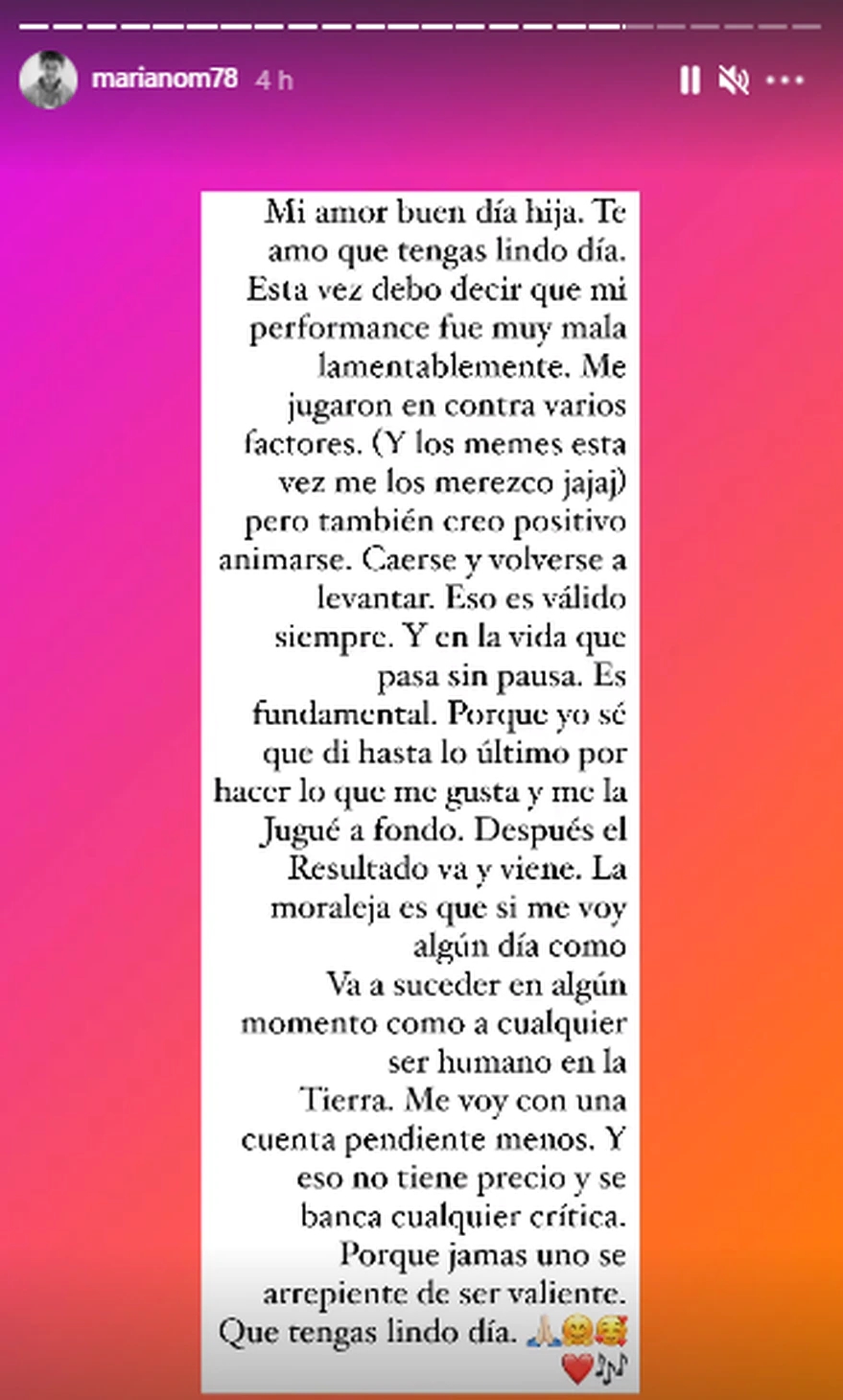 marianom78 4 h

Mi amor buen día hija. Te amo que tengas lindo día. Esta vez debo decir que mi performance fue muy mala lamentablemente. Me jugaron en contra varios factores. (Y los memes esta vez me los merezco jajaj) pero también creo positivo animarse. Caerse y volverse a levantar. Eso es válido siempre. Y en la vida que pasa sin pausa. Es fundamental. Porque yo sé que di hasta lo último por hacer lo que me gusta y me la Jugué a fondo. Después el Resultado va y viene. La moraleja es que si me voy algún día como Va a suceder en algún momento como a cualquier ser humano en la Tierra. Me voy con una cuenta pendiente menos. Y eso no tiene precio y se banca cualquier crítica. Porque jamas uno se arrepiente de ser valiente. Que tengas lindo día. 🙏🤗🥰❤️🎶